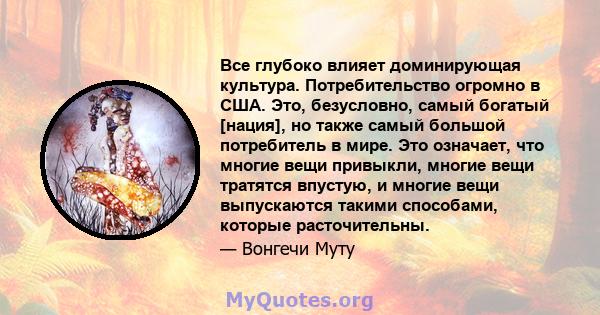 Все глубоко влияет доминирующая культура. Потребительство огромно в США. Это, безусловно, самый богатый [нация], но также самый большой потребитель в мире. Это означает, что многие вещи привыкли, многие вещи тратятся впустую, и многие вещи выпускаются такими способами, которые расточительны.

— Вонгечи Муту

MyQuotes.org